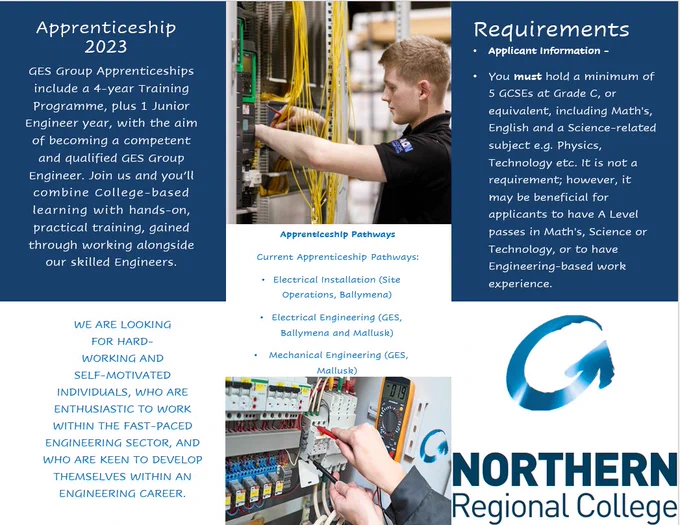 Apprenticeship 2023

GES Group Apprenticeships include a 4-year Training Programme, plus 1 Junior Engineer year, with the aim of becoming a competent and qualified GES Group Engineer. Join us and you'll combine College-based learning with hands-on, practical training, gained through working alongside our skilled Engineers.

WE ARE LOOKING FOR HARD-WORKING AND SELF-MOTIVATED INDIVIDUALS, WHO ARE ENTHUSIASTIC TO WORK WITHIN THE FAST-PACED ENGINEERING SECTOR, AND WHO ARE KEEN TO DEVELOP THEMSELVES WITHIN AN ENGINEERING CAREER.

Apprenticeship Pathways

Current Apprenticeship Pathways:

• Electrical Installation (Site Operations, Ballymena)

• Electrical Engineering (GES, Ballymena and Mallusk)

• Mechanical Engineering (GES, Mallusk)

Requirements

• Applicant Information –

• You must hold a minimum of 5 GCSEs at Grade C, or equivalent, including Math's, English and a Science-related subject e.g. Physics, Technology etc. It is not a requirement; however, it may be beneficial for applicants to have A Level passes in Math's, Science or Technology, or to have Engineering-based work experience.

NORTHERN
Regional College